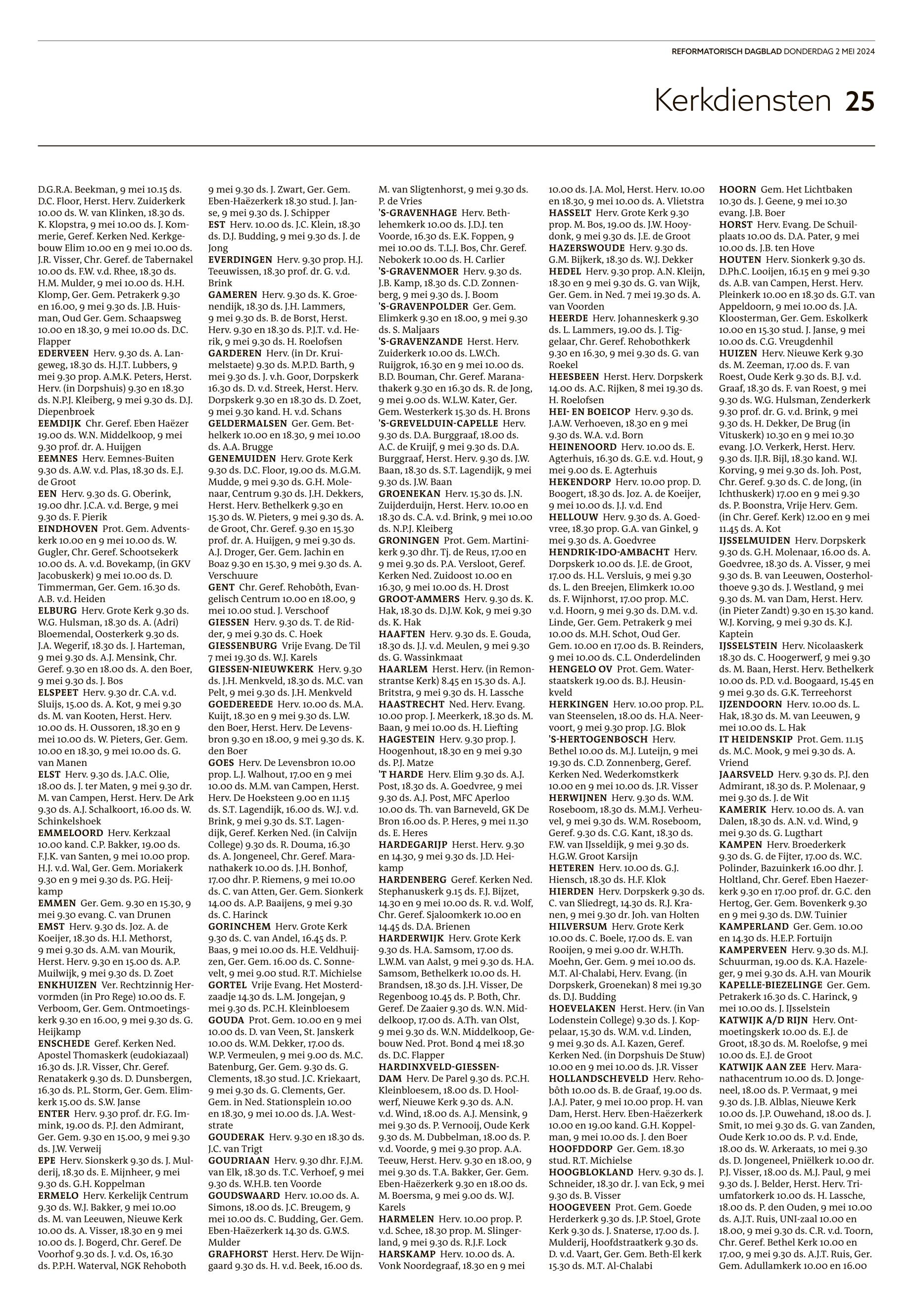 REFORMATORISCH DAGBLAD DONDERDAG 2 MEI 2024

Kerkdiensten 25

D.G.R.A. Beekman, 9 mei 10.15 ds. D.C. Floor, Herst. Herv. Zuiderkerk 10.00 ds. W. van Klinken, 18.30 ds. K. Klopstra, 9 mei 10.00 ds. J. Kommerie, Geref. Kerken Ned. Kerkgebouw Elim 10.00 en 9 mei 10.00 ds. J.R. Visser, Chr. Geref. de Tabernakel 10.00 ds. F.W. v.d. Rhee, 18.30 ds. H.M. Mulder, 9 mei 10.00 ds. H.H. Klomp, Ger. Gem. Petrakerk 9.30 en 16.00, 9 mei 9.30 ds. J.B. Huisman, Oud Ger. Gem. Schaapsweg 10.00 en 18.30, 9 mei 10.00 ds. D.C. Flapper
EDERVEEN Herv. 9.30 ds. A. Langeweg, 18.30 ds. H.J.T. Lubbers, 9 mei 9.30 prop. A.M.K. Peters, Herst. Herv. (in Dorpshuis) 9.30 en 18.30 ds. N.P.J. Kleiberg, 9 mei 9.30 ds. D.J. Diepenbroek
EEMDIJK Chr. Geref. Eben Haëzer 19.00 ds. W.N. Middelkoop, 9 mei 9.30 prof. dr. A. Huijgen
EEMNES Herv. Eemnes-Buiten 9.30 ds. A.W. v.d. Plas, 18.30 ds. E.J. de Groot
EEN Herv. 9.30 ds. G. Oberink, 19.00 dhr. J.C.A. v.d. Berge, 9 mei 9.30 ds. F. Pierik
EINDHOVEN Prot. Gem. Adventskerk 10.00 en 9 mei 10.00 ds. W. Gugler, Chr. Geref. Schootsekerk 10.00 ds. A. v.d. Bovekamp, (in GKV Jacobuskerk) 9 mei 10.00 ds. D. Timmerman, Ger. Gem. 16.30 ds. A.B. v.d. Heiden
ELBURG Herv. Grote Kerk 9.30 ds. W.G. Hulsman, 18.30 ds. A. (Adri) Bloemendal, Oosterkerk 9.30 ds. J.A. Wegerif, 18.30 ds. J. Harteman, 9 mei 9.30 ds. A.J. Mensink, Chr. Geref. 9.30 en 18.00 ds. A. den Boer, 9 mei 9.30 ds. J. Bos
ELSPEET Herv. 9.30 dr. C.A. v.d. Sluijs, 15.00 ds. A. Kot, 9 mei 9.30 ds. M. van Kooten, Herst. Herv. 10.00 ds. H. Oussoren, 18.30 en 9 mei 10.00 ds. W. Pieters, Ger. Gem. 10.00 en 18.30, 9 mei 10.00 ds. G. van Manen
ELST Herv. 9.30 ds. J.A.C. Olie, 18.00 ds. J. ter Maten, 9 mei 9.30 dr. M. van Campen, Herst. Herv. De Ark 9.30 ds. A.J. Schalkoort, 16.00 ds. W. Schinkelshoek
EMMELOORD Herv. Kerkzaal 10.00 kand. C.P. Bakker, 19.00 ds. F.J.K. van Santen, 9 mei 10.00 prop. H.J. v.d. Wal, Ger. Gem. Moriakerk 9.30 en 9 mei 9.30 ds. P.G. Heijkamp
EMMEN Ger. Gem. 9.30 en 15.30, 9 mei 9.30 evang. C. van Drunen
EMST Herv. 9.30 ds. Joz. A. de Koeijer, 18.30 ds. H.I. Methorst, 9 mei 9.30 ds. A.M. van Mourik, Herst. Herv. 9.30 en 15.00 ds. A.P. Muilwijk, 9 mei 9.30 ds. D. Zoet
ENKHUIZEN Ver. Rechtzinnig Hervormden (in Pro Rege) 10.00 ds. F. Verboom, Ger. Gem. Ontmoetingskerk 9.30 en 16.00, 9 mei 9.30 ds. G. Heijkamp
ENSCHEDE Geref. Kerken Ned. Apostel Thomaskerk (eudokiazaal) 16.30 ds. J.R. Visser, Chr. Geref. Renatakerk 9.30 ds. D. Dunsbergen, 16.30 ds. P.L. Storm, Ger. Gem. Elimkerk 15.00 ds. S.W. Janse
ENTER Herv. 9.30 prof. dr. F.G. Immink, 19.00 ds. P.J. den Admirant, Ger. Gem. 9.30 en 15.00, 9 mei 9.30 ds. J.W. Verweij
EPE Herv. Sionskerk 9.30 ds. J. Mulderij, 18.30 ds. E. Mijnheer, 9 mei 9.30 ds. G.H. Koppelman
ERMELO Herv. Kerkelijk Centrum 9.30 ds. W.J. Bakker, 9 mei 10.00 ds. M. van Leeuwen, Nieuwe Kerk 10.00 ds. A. Visser, 18.30 en 9 mei 10.00 ds. J. Bogerd, Chr. Geref. De Voorhof 9.30 ds. J. v.d. Os, 16.30 ds. P.P.H. Waterval, NGK Rehoboth

9 mei 9.30 ds. J. Zwart, Ger. Gem. Eben-Haëzerkerk 18.30 stud. J. Janse, 9 mei 9.30 ds. J. Schipper
EST Herv. 10.00 ds. J.C. Klein, 18.30 ds. D.J. Budding, 9 mei 9.30 ds. J. de Jong
EVERDINGEN Herv. 9.30 prop. H.J. Teeuwissen, 18.30 prof. dr. G. v.d. Brink
GAMEREN Herv. 9.30 ds. K. Groenendijk, 18.30 ds. J.H. Lammers, 9 mei 9.30 ds. B. de Borst, Herst. Herv. 9.30 en 18.30 ds. P.J.T. v.d. Herik, 9 mei 9.30 ds. H. Roelofsen
GARDEREN Herv. (in Dr. Kruimelstaete) 9.30 ds. M.P.D. Barth, 9 mei 9.30 ds. J. v.h. Goor, Dorpskerk 16.30 ds. D. v.d. Streek, Herst. Herv. Dorpskerk 9.30 en 18.30 ds. D. Zoet, 9 mei 9.30 kand. H. v.d. Schans
GELDERMALSEN Ger. Gem. Bethelkerk 10.00 en 18.30, 9 mei 10.00 ds. A.A. Brugge
GENEMUIDEN Herv. Grote Kerk 9.30 ds. D.C. Floor, 19.00 ds. M.G.M. Mudde, 9 mei 9.30 ds. G.H. Molenaar, Centrum 9.30 ds. J.H. Dekkers, Herst. Herv. Bethelkerk 9.30 en 15.30 ds. W. Pieters, 9 mei 9.30 ds. A. de Groot, Chr. Geref. 9.30 en 15.30 prof. dr. A. Huijgen, 9 mei 9.30 ds. A.J. Droger, Ger. Gem. Jachin en Boaz 9.30 en 15.30, 9 mei 9.30 ds. A. Verschuure
GENT Chr. Geref. Rehobôth, Evangelisch Centrum 10.00 en 18.00, 9 mei 10.00 stud. J. Verschoof
GIESSEN Herv. 9.30 ds. T. de Ridder, 9 mei 9.30 ds. C. Hoek
GIESSENBURG Vrije Evang. De Til 7 mei 19.30 ds. W.J. Karels
GIESSEN-NIEUWKERK Herv. 9.30 ds. J.H. Menkveld, 18.30 ds. M.C. van Pelt, 9 mei 9.30 ds. J.H. Menkveld
GOEDEREEDE Herv. 10.00 ds. M.A. Kuijt, 18.30 en 9 mei 9.30 ds. L.W. den Boer, Herst. Herv. De Levensbron 9.30 en 18.00, 9 mei 9.30 ds. K. den Boer
GOES Herv. De Levensbron 10.00 prop. L.J. Walhout, 17.00 en 9 mei 10.00 ds. M.M. van Campen, Herst. Herv. De Hoeksteen 9.00 en 11.15 ds. S.T. Lagendijk, 16.00 ds. W.J. v.d. Brink, 9 mei 9.30 ds. S.T. Lagendijk, Geref. Kerken Ned. (in Calvijn College) 9.30 ds. R. Douma, 16.30 ds. A. Jongeneel, Chr. Geref. Maranathakerk 10.00 ds. J.H. Bonhof, 17.00 dhr. P. Riemens, 9 mei 10.00 ds. C. van Atten, Ger. Gem. Sionkerk 14.00 ds. A.P. Baaijens, 9 mei 9.30 ds. C. Harinck
GORINCHEM Herv. Grote Kerk 9.30 ds. C. van Andel, 16.45 ds. P. Baas, 9 mei 10.00 ds. H.E. Veldhuijzen, Ger. Gem. 16.00 ds. C. Sonnevelt, 9 mei 9.00 stud. R.T. Michielse
GORTEL Vrije Evang. Het Mosterdzaadje 14.30 ds. L.M. Jongejan, 9 mei 9.30 ds. P.C.H. Kleinbloesem
GOUDA Prot. Gem. 10.00 en 9 mei 10.00 ds. D. van Veen, St. Janskerk 10.00 ds. W.M. Dekker, 17.00 ds. W.P. Vermeulen, 9 mei 9.00 ds. M.C. Batenburg, Ger. Gem. 9.30 ds. G. Clements, 18.30 stud. J.C. Kriekaart, 9 mei 9.30 ds. G. Clements, Ger. Gem. in Ned. Stationsplein 10.00 en 18.30, 9 mei 10.00 ds. J.A. Weststrate
GOUDERAK Herv. 9.30 en 18.30 ds. J.C. van Trigt
GOUDRIAAN Herv. 9.30 dhr. F.J.M. van Elk, 18.30 ds. T.C. Verhoef, 9 mei 9.30 ds. W.H.B. ten Voorde
GOUDSWAARD Herv. 10.00 ds. A. Simons, 18.00 ds. J.C. Breugem, 9 mei 10.00 ds. C. Budding, Ger. Gem. Eben-Haëzerkerk 14.30 ds. G.W.S. Mulder
GRAFHORST Herst. Herv. De Wijngaard 9.30 ds. H. v.d. Beek, 16.00 ds.

M. van Sligtenhorst, 9 mei 9.30 ds. P. de Vries
'S-GRAVENHAGE Herv. Bethlehemkerk 10.00 ds. J.D.J. ten Voorde, 16.30 ds. E.K. Foppen, 9 mei 10.00 ds. T.L.J. Bos, Chr. Geref. Nebokerk 10.00 ds. H. Carlier
'S-GRAVENMOER Herv. 9.30 ds. J.B. Kamp, 18.30 ds. C.D. Zonnenberg, 9 mei 9.30 ds. J. Boom
'S-GRAVENPOLDER Ger. Gem. Elimkerk 9.30 en 18.00, 9 mei 9.30 ds. S. Maljaars
'S-GRAVENZANDE Herst. Herv. Zuiderkerk 10.00 ds. L.W.Ch. Ruijgrok, 16.30 en 9 mei 10.00 ds. B.D. Bouman, Chr. Geref. Maranathakerk 9.30 en 16.30 ds. R. de Jong, 9 mei 9.00 ds. W.L.W. Kater, Ger. Gem. Westerkerk 15.30 ds. H. Brons
'S-GREVELDUIN-CAPELLE Herv. 9.30 ds. D.A. Burggraaf, 18.00 ds. A.C. de Kruijf, 9 mei 9.30 ds. D.A. Burggraaf, Herst. Herv. 9.30 ds. J.W. Baan, 18.30 ds. S.T. Lagendijk, 9 mei 9.30 ds. J.W. Baan
GROENEKAN Herv. 15.30 ds. J.N. Zuijderduijn, Herst. Herv. 10.00 en 18.30 ds. C.A. v.d. Brink, 9 mei 10.00 ds. N.P.J. Kleiberg
GRONINGEN Prot. Gem. Martinikerk 9.30 dhr. Tj. de Reus, 17.00 en 9 mei 9.30 ds. P.A. Versloot, Geref. Kerken Ned. Zuidoost 10.00 en 16.30, 9 mei 10.00 ds. H. Drost
GROOT-AMMERS Herv. 9.30 ds. K. Hak, 18.30 ds. D.J.W. Kok, 9 mei 9.30 ds. K. Hak
HAAFTEN Herv. 9.30 ds. E. Gouda, 18.30 ds. J.J. v.d. Meulen, 9 mei 9.30 ds. G. Wassinkmaat
HAARLEM Herst. Herv. (in Remonstrantse Kerk) 8.45 en 15.30 ds. A.J. Britstra, 9 mei 9.30 ds. H. Lassche
HAASTRECHT Ned. Herv. Evang. 10.00 prop. J. Meerkerk, 18.30 ds. M. Baan, 9 mei 10.00 ds. H. Liefting
HAGESTEIN Herv. 9.30 prop. J. Hoogenhout, 18.30 en 9 mei 9.30 ds. P.J. Matze
'T HARDE Herv. Elim 9.30 ds. A.J. Post, 18.30 ds. A. Goedvree, 9 mei 9.30 ds. A.J. Post, MFC Aperloo 10.00 ds. Th. van Barneveld, GK De Bron 16.00 ds. P. Heres, 9 mei 11.30 ds. E. Heres
HARDEGARIJP Herst. Herv. 9.30 en 14.30, 9 mei 9.30 ds. J.D. Heikamp
HARDENBERG Geref. Kerken Ned. Stephanuskerk 9.15 ds. F.J. Bijzet, 14.30 en 9 mei 10.00 ds. R. v.d. Wolf, Chr. Geref. Sjaloomkerk 10.00 en 14.45 ds. D.A. Brienen
HARDERWIJK Herv. Grote Kerk 9.30 ds. H.A. Samsom, 17.00 ds. L.W.M. van Aalst, 9 mei 9.30 ds. H.A. Samsom, Bethelkerk 10.00 ds. H. Brandsen, 18.30 ds. J.H. Visser, De Regenboog 10.45 ds. P. Both, Chr. Geref. De Zaaier 9.30 ds. W.N. Middelkoop, 17.00 ds. A.Th. van Olst, 9 mei 9.30 ds. W.N. Middelkoop, Gebouw Ned. Prot. Bond 4 mei 18.30 ds. D.C. Flapper
HARDINXVELD-GIESSENDAM Herv. De Parel 9.30 ds. P.C.H. Kleinbloesem, 18.00 ds. D. Hoolwerf, Nieuwe Kerk 9.30 ds. A.N. v.d. Wind, 18.00 ds. A.J. Mensink, 9 mei 9.30 ds. P. Vernooij, Oude Kerk 9.30 ds. M. Dubbelman, 18.00 ds. P. v.d. Voorde, 9 mei 9.30 prop. A.A. Teeuw, Herst. Herv. 9.30 en 18.00, 9 mei 9.30 ds. T.A. Bakker, Ger. Gem. Eben-Haëzerkerk 9.30 en 18.00 ds. M. Boersma, 9 mei 9.00 ds. W.J. Karels
HARMELEN Herv. 10.00 prop. P. v.d. Schee, 18.30 prop. M. Slingerland, 9 mei 9.30 ds. R.J.F. Lock
HARSKAMP Herv. 10.00 ds. A. Vonk Noordegraaf, 18.30 en 9 mei

10.00 ds. J.A. Mol, Herst. Herv. 10.00 en 18.30, 9 mei 10.00 ds. A. Vlietstra
HASSELT Herv. Grote Kerk 9.30 prop. M. Bos, 19.00 ds. J.W. Hooydonk, 9 mei 9.30 ds. J.E. de Groot
HAZERSWOUDE Herv. 9.30 ds. G.M. Bijkerk, 18.30 ds. W.J. Dekker
HEDEL Herv. 9.30 prop. A.N. Kleijn, 18.30 en 9 mei 9.30 ds. G. van Wijk, Ger. Gem. in Ned. 7 mei 19.30 ds. A. van Voorden
HEERDE Herv. Johanneskerk 9.30 ds. L. Lammers, 19.00 ds. J. Tiggelaar, Chr. Geref. Rehobothkerk 9.30 en 16.30, 9 mei 9.30 ds. G. van Roekel
HEESBEEN Herst. Herv. Dorpskerk 14.00 ds. A.C. Rijken, 8 mei 19.30 ds. H. Roelofsen
HEI- EN BOEICOP Herv. 9.30 ds. J.A.W. Verhoeven, 18.30 en 9 mei 9.30 ds. W.A. v.d. Born
HEINENOORD Herv. 10.00 ds. E. Agterhuis, 16.30 ds. G.E. v.d. Hout, 9 mei 9.00 ds. E. Agterhuis
HEKENDORP Herv. 10.00 prop. D. Boogert, 18.30 ds. Joz. A. de Koeijer, 9 mei 10.00 ds. J.J. v.d. End
HELLOUW Herv. 9.30 ds. A. Goedvree, 18.30 prop. G.A. van Ginkel, 9 mei 9.30 ds. A. Goedvree
HENDRIK-IDO-AMBACHT Herv. Dorpskerk 10.00 ds. J.E. de Groot, 17.00 ds. H.L. Versluis, 9 mei 9.30 ds. L. den Breejen, Elimkerk 10.00 ds. F. Wijnhorst, 17.00 prop. M.C. v.d. Hoorn, 9 mei 9.30 ds. D.M. v.d. Linde, Ger. Gem. Petrakerk 9 mei 10.00 ds. M.H. Schot, Oud Ger. Gem. 10.00 en 17.00 ds. B. Reinders, 9 mei 10.00 ds. C.L. Onderdelinden
HENGELO OV Prot. Gem. Waterstaatskerk 19.00 ds. B.J. Heusinkveld
HERKINGEN Herv. 10.00 prop. P.L. van Steenselen, 18.00 ds. H.A. Neervoort, 9 mei 9.30 prop. J.G. Blok
'S-HERTOGENBOSCH Herv. Bethel 10.00 ds. M.J. Luteijn, 9 mei 19.30 ds. C.D. Zonnenberg, Geref. Kerken Ned. Wederkomstkerk 10.00 en 9 mei 10.00 ds. J.R. Visser
HERWIJNEN Herv. 9.30 ds. W.M. Roseboom, 18.30 ds. M.M.J. Verheuvel, 9 mei 9.30 ds. W.M. Roseboom, Geref. 9.30 ds. C.G. Kant, 18.30 ds. F.W. van IJsseldijk, 9 mei 9.30 ds. H.G.W. Groot Karsijn
HETEREN Herv. 10.00 ds. G.J. Hiensch, 18.30 ds. H.F. Klok
HIERDEN Herv. Dorpskerk 9.30 ds. C. van Sliedregt, 14.30 ds. R.J. Kranen, 9 mei 9.30 dr. Joh. van Holten
HILVERSUM Herv. Grote Kerk 10.00 ds. C. Boele, 17.00 ds. E. van Rooijen, 9 mei 9.00 dr. W.H.Th. Moehn, Ger. Gem. 9 mei 10.00 ds. M.T. Al-Chalabi, Herv. Evang. (in Dorpskerk, Groenekan) 8 mei 19.30 ds. D.J. Budding
HOEVELAKEN Herst. Herv. (in Van Lodenstein College) 9.30 ds. J. Koppelaar, 15.30 ds. W.M. v.d. Linden, 9 mei 9.30 ds. A.I. Kazen, Geref. Kerken Ned. (in Dorpshuis De Stuw) 10.00 en 9 mei 10.00 ds. J.R. Visser
HOLLANDSCHEVELD Herv. Rehobôth 10.00 ds. B. de Graaf, 19.00 ds. J.A.J. Pater, 9 mei 10.00 prop. H. van Dam, Herst. Herv. Eben-Haëzerkerk 10.00 en 19.00 kand. G.H. Koppelman, 9 mei 10.00 ds. J. den Boer
HOOFDDORP Ger. Gem. 18.30 stud. R.T. Michielse
HOOGBLOKLAND Herv. 9.30 ds. J. Schneider, 18.30 dr. J. van Eck, 9 mei 9.30 ds. B. Visser
HOOGEVEEN Prot. Gem. Goede Herderkerk 9.30 ds. J.P. Stoel, Grote Kerk 9.30 ds. J. Snaterse, 17.00 ds. J. Mulderij, Hoofdstraatkerk 9.30 ds. D. v.d. Vaart, Ger. Gem. Beth-El kerk 15.30 ds. M.T. Al-Chalabi

HOORN Gem. Het Lichtbaken 10.30 ds. J. Geene, 9 mei 10.30 evang. J.B. Boer
HORST Herv. Evang. De Schuilplaats 10.00 ds. D.A. Pater, 9 mei 10.00 ds. J.B. ten Hove
HOUTEN Herv. Sionkerk 9.30 ds. D.Ph.C. Looijen, 16.15 en 9 mei 9.30 ds. A.B. van Campen, Herst. Herv. Pleinkerk 10.00 en 18.30 ds. G.T. van Appeldoorn, 9 mei 10.00 ds. J.A. Kloosterman, Ger. Gem. Eskolkerk 10.00 en 15.30 stud. J. Janse, 9 mei 10.00 ds. C.G. Vreugdenhil
HUIZEN Herv. Nieuwe Kerk 9.30 ds. M. Zeeman, 17.00 ds. F. van Roest, Oude Kerk 9.30 ds. B.J. v.d. Graaf, 18.30 ds. F. van Roest, 9 mei 9.30 ds. W.G. Hulsman, Zenderkerk 9.30 prof. dr. G. v.d. Brink, 9 mei 9.30 ds. H. Dekker, De Brug (in Vituskerk) 10.30 en 9 mei 10.30 evang. J.O. Verkerk, Herst. Herv. 9.30 ds. IJ.R. Bijl, 18.30 kand. W.J. Korving, 9 mei 9.30 ds. Joh. Post, Chr. Geref. 9.30 ds. C. de Jong, (in Ichthuskerk) 17.00 en 9 mei 9.30 ds. P. Boonstra, Vrije Herv. Gem. (in Chr. Geref. Kerk) 12.00 en 9 mei 11.45 ds. A. Kot
IJSSELMUIDEN Herv. Dorpskerk 9.30 ds. G.H. Molenaar, 16.00 ds. A. Goedvree, 18.30 ds. A. Visser, 9 mei 9.30 ds. B. van Leeuwen, Oosterholthoeve 9.30 ds. J. Westland, 9 mei 9.30 ds. M. van Dam, Herst. Herv. (in Pieter Zandt) 9.30 en 15.30 kand. W.J. Korving, 9 mei 9.30 ds. K.J. Kaptein
IJSSELSTEIN Herv. Nicolaaskerk 18.30 ds. C. Hoogerwerf, 9 mei 9.30 ds. M. Baan, Herst. Herv. Bethelkerk 10.00 ds. P.D. v.d. Boogaard, 15.45 en 9 mei 9.30 ds. G.K. Terreehorst
IJZENDOORN Herv. 10.00 ds. L. Hak, 18.30 ds. M. van Leeuwen, 9 mei 10.00 ds. L. Hak
IT HEIDENSKIP Prot. Gem. 11.15 ds. M.C. Mook, 9 mei 9.30 ds. A. Vriend
JAARSVELD Herv. 9.30 ds. P.J. den Admirant, 18.30 ds. P. Molenaar, 9 mei 9.30 ds. J. de Wit
KAMERIK Herv. 10.00 ds. A. van Dalen, 18.30 ds. A.N. v.d. Wind, 9 mei 9.30 ds. G. Lugthart
KAMPEN Herv. Broederkerk 9.30 ds. G. de Fijter, 17.00 ds. W.C. Polinder, Bazuinkerk 16.00 dhr. J. Holtland, Chr. Geref. Eben Haezerkerk 9.30 en 17.00 prof. dr. G.C. den Hertog, Ger. Gem. Bovenkerk 9.30 en 9 mei 9.30 ds. D.W. Tuinier
KAMPERLAND Ger. Gem. 10.00 en 14.30 ds. H.E.P. Fortuijn
KAMPERVEEN Herv. 9.30 ds. M.J. Schuurman, 19.00 ds. K.A. Hazeleger, 9 mei 9.30 ds. A.H. van Mourik
KAPELLE-BIEZELINGE Ger. Gem. Petrakerk 16.30 ds. C. Harinck, 9 mei 10.00 ds. J. IJsselstein
KATWIJK A/D RIJN Herv. Ontmoetingskerk 10.00 ds. E.J. de Groot, 18.30 ds. M. Roelofse, 9 mei 10.00 ds. E.J. de Groot
KATWIJK AAN ZEE Herv. Maranathacentrum 10.00 ds. D. Jongeneel, 18.00 ds. P. Vermaat, 9 mei 9.30 ds. J.B. Alblas, Nieuwe Kerk 10.00 ds. J.P. Ouwehand, 18.00 ds. J. Smit, 10 mei 9.30 ds. G. van Zanden, Oude Kerk 10.00 ds. P. v.d. Ende, 18.00 ds. W. Arkeraats, 10 mei 9.30 ds. D. Jongeneel, Pniëlkerk 10.00 dr. P.J. Visser, 18.00 ds. M.J. Paul, 9 mei 9.30 ds. J. Belder, Herst. Herv. Triumfatorkerk 10.00 ds. H. Lassche, 18.00 ds. P. den Ouden, 9 mei 10.00 ds. A.J.T. Ruis, UNI-zaal 10.00 en 18.00, 9 mei 9.30 ds. C.R. v.d. Toorn, Chr. Geref. Bethel Kerk 10.00 en 17.00, 9 mei 9.30 ds. A.J.T. Ruis, Ger. Gem. Adullamkerk 10.00 en 16.00